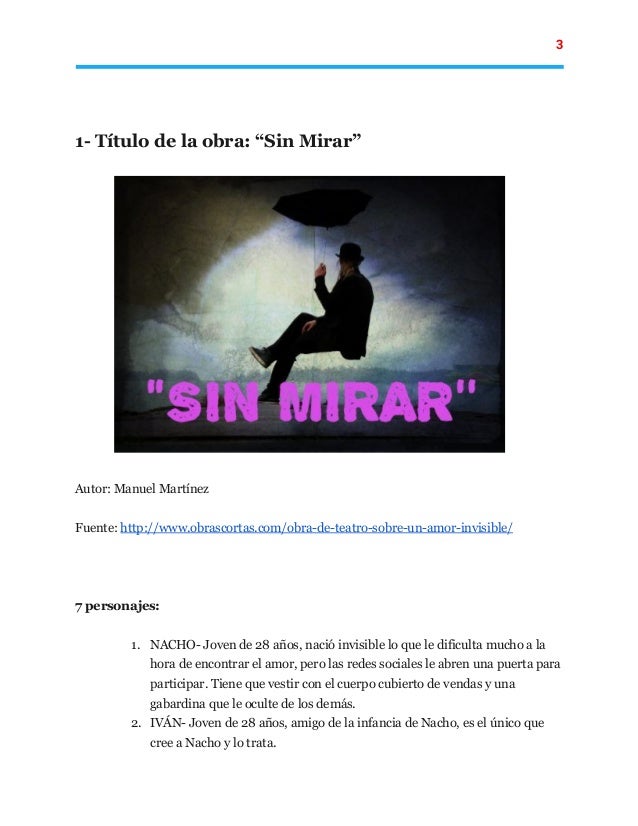 3

1- Título de la obra: “Sin Mirar”

"SIN MIRAR"

Autor: Manuel Martínez

Fuente: http://www.obrascortas.com/obra-de-teatro-sobre-un-amor-invisible/

7 personajes:

1. NACHO- Joven de 28 años, nació invisible lo que le dificulta mucho a la hora de encontrar el amor, pero las redes sociales le abren una puerta para participar. Tiene que vestir con el cuerpo cubierto de vendas y una gabardina que le oculte de los demás.
2. IVÁN- Joven de 28 años, amigo de la infancia de Nacho, es el único que cree a Nacho y lo trata.